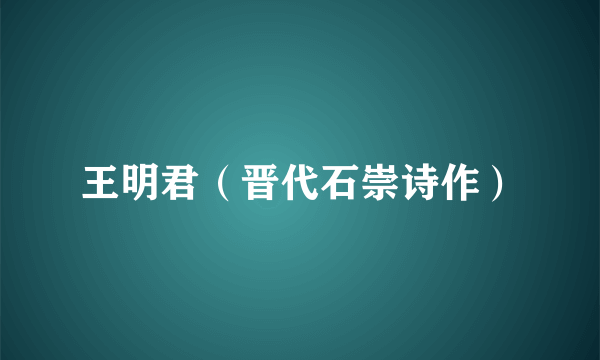 王明君（晋代石崇诗作）